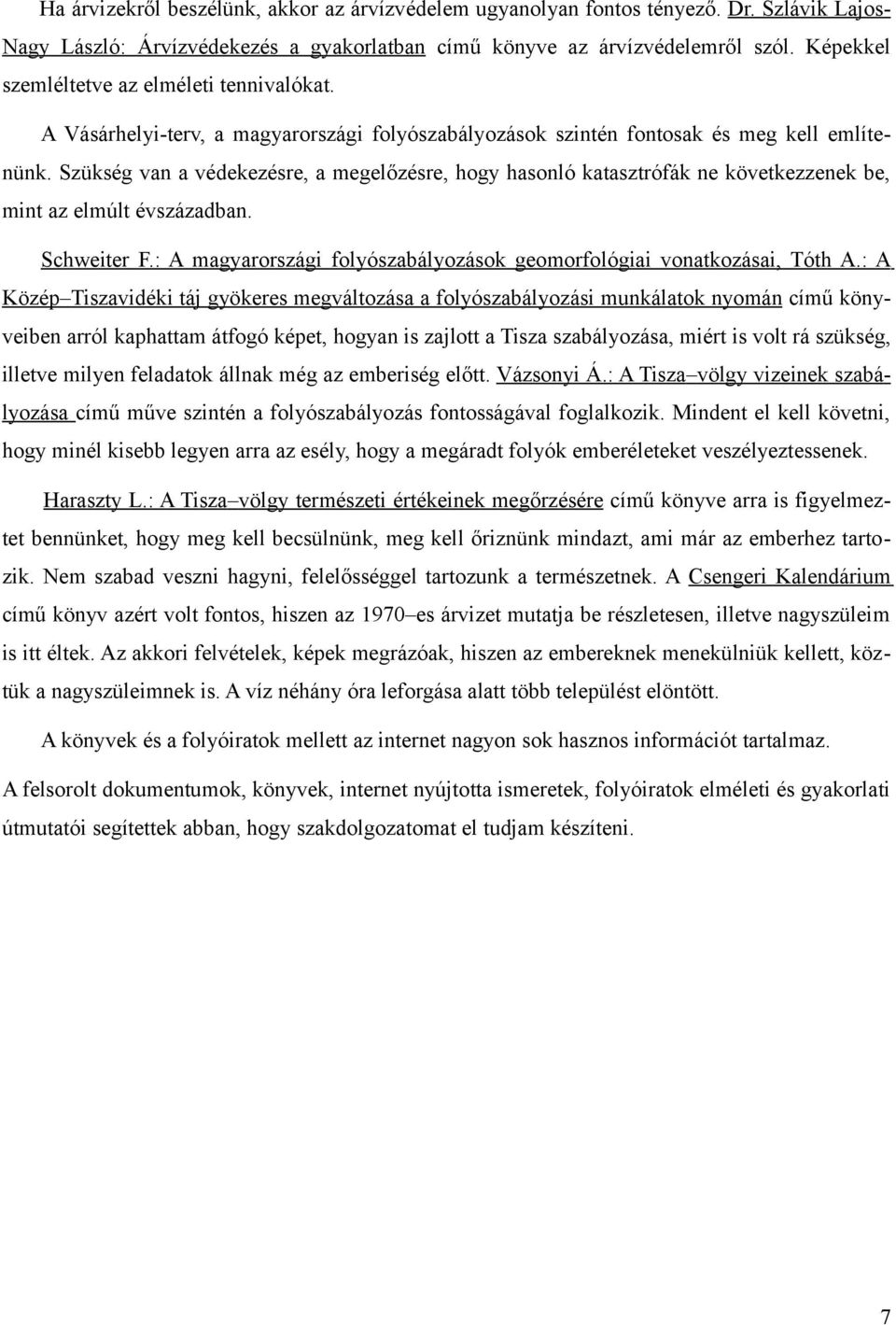 Ha árvizekről beszélünk, akkor az árvízvédelem ugyanolyan fontos tényező. Dr. Szlávik Lajos-Nagy László: Árvízvédekezés a gyakorlatban című könyve az árvízvédelemről szól. Képekkel szemléltetve az elméleti tennivalókat.

A Vásárhelyi-terv, a magyarországi folyószabályozások szintén fontosak és meg kell említenünk. Szükség van a védekezésre, a megelőzésre, hogy hasonló katasztrófák ne következzenek be, mint az elmúlt évszázadban.

Schweiter F.: A magyarországi folyószabályozások geomorfológiai vonatkozásai, Tóth A.: A Közép–Tiszavidéki táj gyökeres megváltozása a folyószabályozási munkálatok nyomán című könyveiben arról kaphattam átfogó képet, hogyan is zajlott a Tisza szabályozása, miért is volt rá szükség, illetve milyen feladatok állnak még az emberiség előtt. Vázsonyi Á.: A Tisza–völgy vizeinek szabályozása című műve szintén a folyószabályozás fontosságával foglalkozik. Mindent el kell követni, hogy minél kisebb legyen arra az esély, hogy a megáradt folyók emberéleteket veszélyeztessenek.

Haraszty L.: A Tisza–völgy természeti értékeinek megőrzésére című könyve arra is figyelmeztet bennünket, hogy meg kell becsülnünk, meg kell őriznünk mindazt, ami már az emberhez tartozik. Nem szabad veszni hagyni, felelősséggel tartozunk a természetnek. A Csengeri Kalendárium című könyv azért volt fontos, hiszen az 1970–es árvizet mutatja be részletesen, illetve nagyszüleim is itt éltek. Az akkori felvételek, képek megrázóak, hiszen az embereknek menekülniük kellett, köztük a nagyszüleimnek is. A víz néhány óra leforgása alatt több települést elöntött.

A könyvek és a folyóiratok mellett az internet nagyon sok hasznos információt tartalmaz.

A felsorolt dokumentumok, könyvek, internet nyújtotta ismeretek, folyóiratok elméleti és gyakorlati útmutatói segítettek abban, hogy szakdolgozatomat el tudjam készíteni.

7